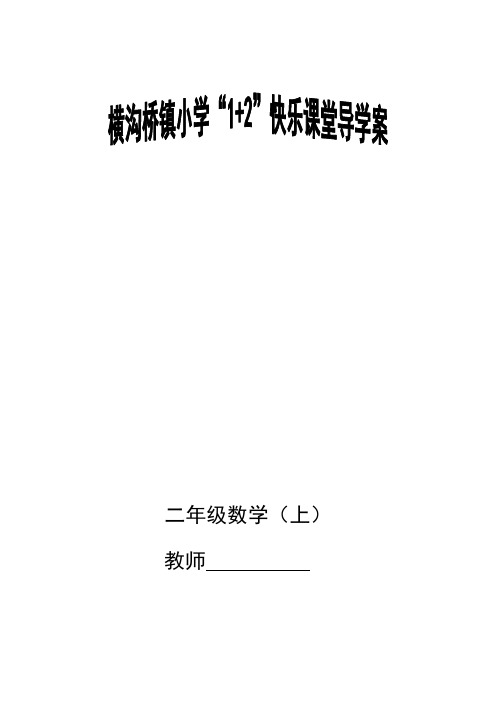 横沟桥镇小学“1+2”快乐课堂导学案

二年级数学（上）

教师__________